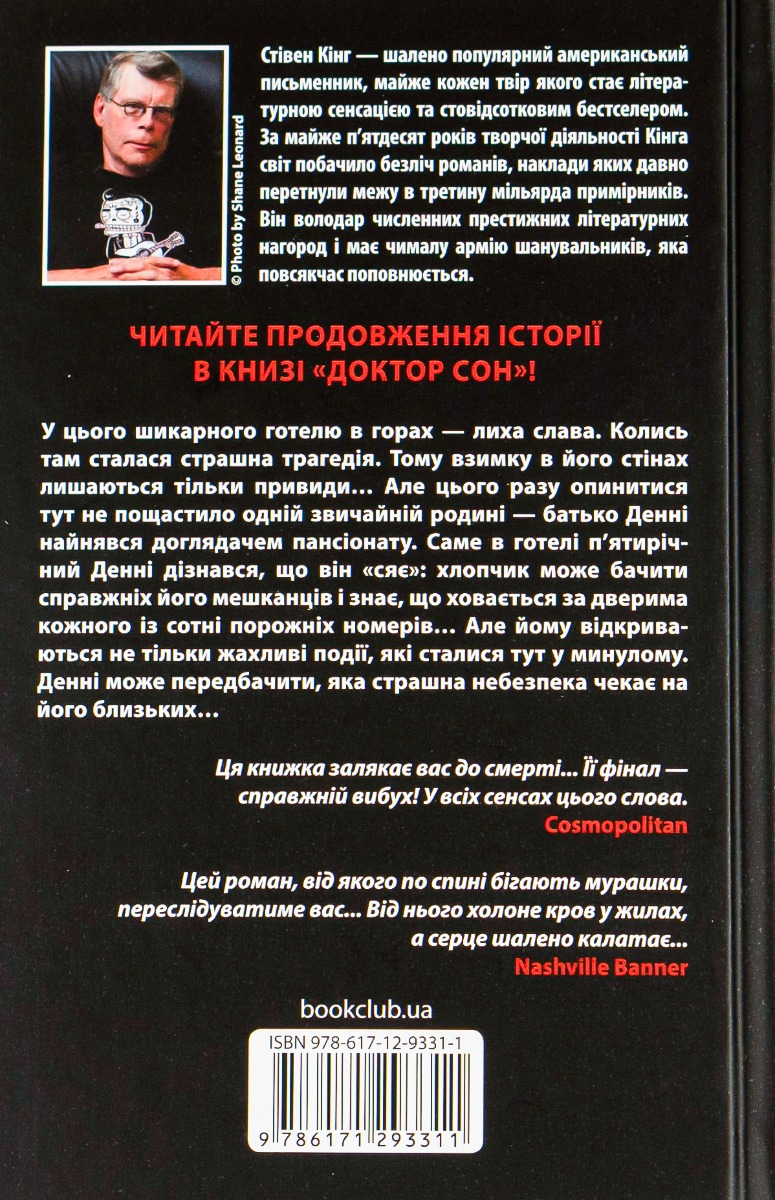 © Photo by Shane Leonard

Стівен Кінг — шалено популярний американський письменник, майже кожен твір якого стає літературною сенсацією та стовідсотковим бестселером. За майже п'ятдесят років творчої діяльності Кінга світ побачило безліч романів, наклади яких давно перетнули межу в третину мільярда примірників. Він володар численних престижних літературних нагород і має чималу армію шанувальників, яка повсякчас поповнюється.

ЧИТАЙТЕ ПРОДОВЖЕННЯ ІСТОРІЇ В КНИЗІ «ДОКТОР СОН»!

У цього шикарного готелю в горах — лиха слава. Колись там сталася страшна трагедія. Тому взимку в його стінах лишаються тільки привиди... Але цього разу опинитися тут не пощастило одній звичайній родині — батько Денні найнявся доглядачем пансіонату. Саме в готелі п'ятирічний Денні дізнався, що він «сяє»: хлопчик може бачити справжніх його мешканців і знає, що ховається за дверима кожного із сотні порожніх номерів... Але йому відкриваються не тільки жахливі події, які сталися тут у минулому. Денні може передбачити, яка страшна небезпека чекає на його близьких...

Ця книжка залякає вас до смерті... Її фінал — справжній вибух! У всіх сенсах цього слова.
Cosmopolitan

Цей роман, від якого по спині бігають мурашки, переслідуватиме вас... Від нього холоне кров у жилах, а серце шалено калатає...
Nashville Banner

bookclub.ua

ISBN 978-617-12-9331-1

9 786171 293311